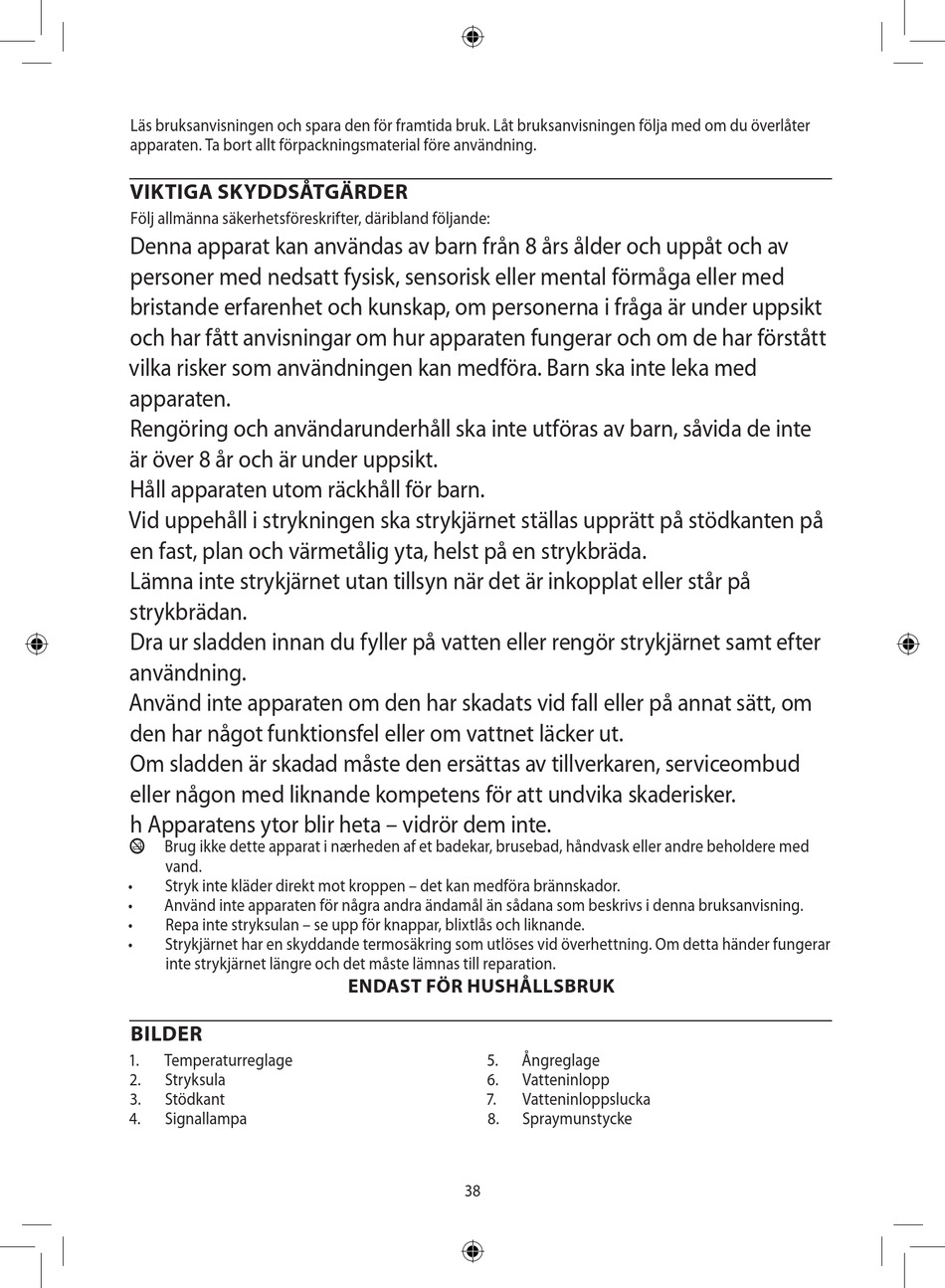 Läs bruksanvisningen och spara den för framtida bruk. Låt bruksanvisningen följa med om du överlåter apparaten. Ta bort allt förpackningsmaterial före användning.

VIKTIGA SKYDDSÅTGÄRDER

Följ allmänna säkerhetsföreskrifter, däribland följande:

Denna apparat kan användas av barn från 8 års ålder och uppåt och av personer med nedsatt fysisk, sensorisk eller mental förmåga eller med bristande erfarenhet och kunskap, om personerna i fråga är under uppsikt och har fått anvisningar om hur apparaten fungerar och om de har förstått vilka risker som användningen kan medföra. Barn ska inte leka med apparaten.

Rengöring och användarunderhåll ska inte utföras av barn, såvida de inte är över 8 år och är under uppsikt.

Håll apparaten utom räckhåll för barn.

Vid uppehåll i strykningen ska strykjärnet ställas upprätt på stödkanten på en fast, plan och värmetålig yta, helst på en strykbräda.

Lämna inte strykjärnet utan tillsyn när det är inkopplat eller står på strykbrädan.

Dra ur sladden innan du fyller på vatten eller rengör strykjärnet samt efter användning.

Använd inte apparaten om den har skadats vid fall eller på annat sätt, om den har något funktionsfel eller om vattnet läcker ut.

Om sladden är skadad måste den ersättas av tillverkaren, serviceombud eller någon med liknande kompetens för att undvika skaderisker.

h Apparatens ytor blir heta – vidrör dem inte.

Brug ikke dette apparat i nærheden af et badekar, brusebad, håndvask eller andre beholdere med vand.
• Stryk inte kläder direkt mot kroppen – det kan medföra brännskador.
• Använd inte apparaten för några andra ändamål än sådana som beskrivs i denna bruksanvisning.
• Repa inte stryksulan – se upp för knappar, blixtlås och liknande.
• Strykjärnet har en skyddande termosäkring som utlöses vid överhettning. Om detta händer fungerar inte strykjärnet längre och det måste lämnas till reparation.

ENDAST FÖR HUSHÅLLSBRUK

BILDER

1. Temperaturreglage
2. Stryksula
3. Stödkant
4. Signallampa

5. Ångreglage
6. Vatteninlopp
7. Vatteninloppslucka
8. Spraymunstycke

38